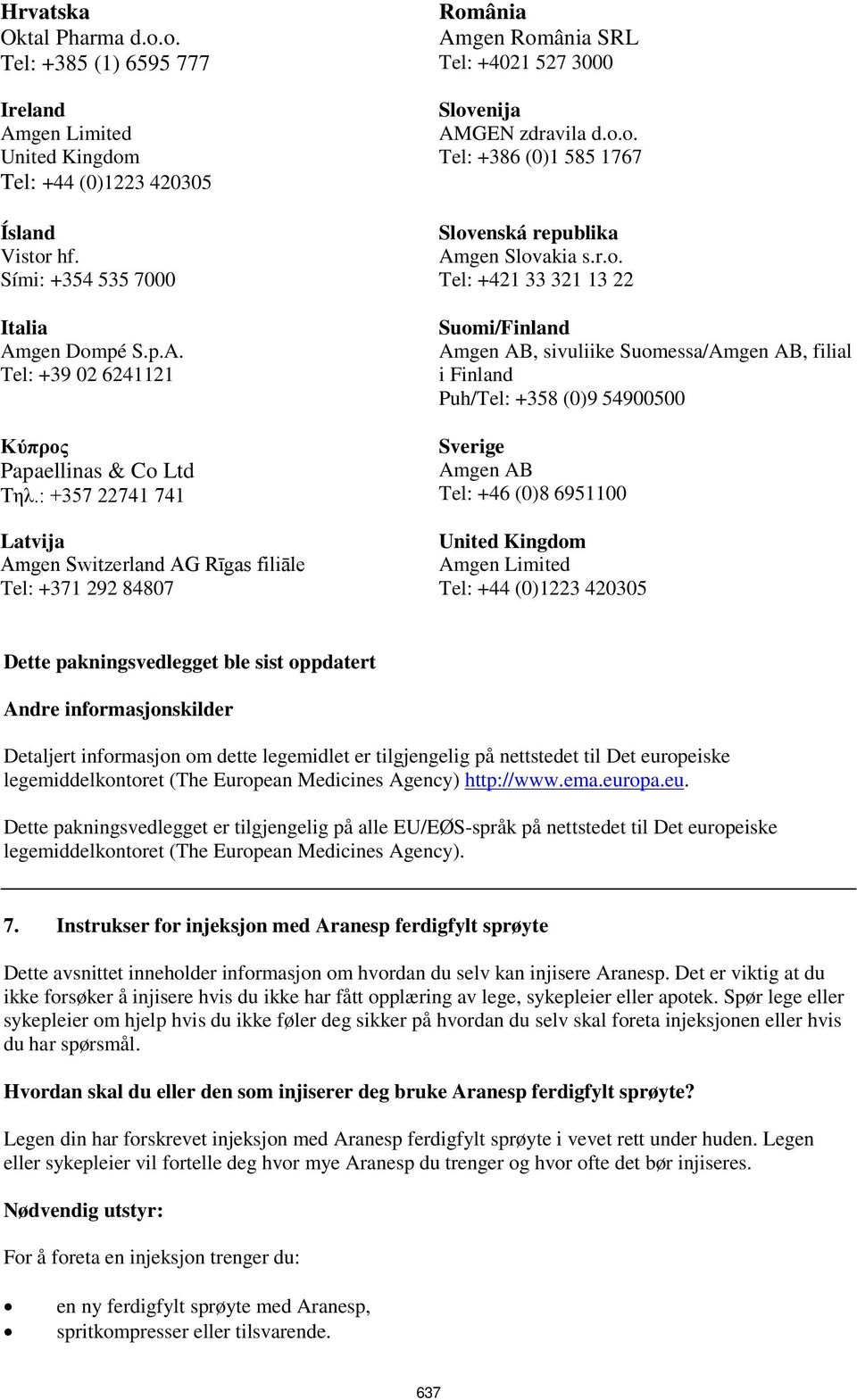 Hrvatska
Oktal Pharma d.o.o.
Tel: +385 (1) 6595 777

Ireland
Amgen Limited
United Kingdom
Tel: +44 (0)1223 420305

Ísland
Vistor hf.
Sími: +354 535 7000

Italia
Amgen Dompé S.p.A.
Tel: +39 02 6241121

Κύπρος
Papaellinas & Co Ltd
Τηλ.: +357 22741 741

Latvija
Amgen Switzerland AG Rīgas filiāle
Tel: +371 292 84807

România
Amgen România SRL
Tel: +4021 527 3000

Slovenija
AMGEN zdravila d.o.o.
Tel: +386 (0)1 585 1767

Slovenská republika
Amgen Slovakia s.r.o.
Tel: +421 33 321 13 22

Suomi/Finland
Amgen AB, sivuliike Suomessa/Amgen AB, filial i Finland
Puh/Tel: +358 (0)9 54900500

Sverige
Amgen AB
Tel: +46 (0)8 6951100

United Kingdom
Amgen Limited
Tel: +44 (0)1223 420305

Dette pakningsvedlegget ble sist oppdatert

Andre informasjonskilder

Detaljert informasjon om dette legemidlet er tilgjengelig på nettstedet til Det europeiske legemiddelkontoret (The European Medicines Agency) http://www.ema.europa.eu.

Dette pakningsvedlegget er tilgjengelig på alle EU/EØS-språk på nettstedet til Det europeiske legemiddelkontoret (The European Medicines Agency).

7. Instrukser for injeksjon med Aranesp ferdigfylt sprøyte

Dette avsnittet inneholder informasjon om hvordan du selv kan injisere Aranesp. Det er viktig at du ikke forsøker å injisere hvis du ikke har fått opplæring av lege, sykepleier eller apotek. Spør lege eller sykepleier om hjelp hvis du ikke føler deg sikker på hvordan du selv skal foreta injeksjonen eller hvis du har spørsmål.

Hvordan skal du eller den som injiserer deg bruke Aranesp ferdigfylt sprøyte?

Legen din har forskrevet injeksjon med Aranesp ferdigfylt sprøyte i vevet rett under huden. Legen eller sykepleier vil fortelle deg hvor mye Aranesp du trenger og hvor ofte det bør injiseres.

Nødvendig utstyr:

For å foreta en injeksjon trenger du:

• en ny ferdigfylt sprøyte med Aranesp,
• spritkompresser eller tilsvarende.

637